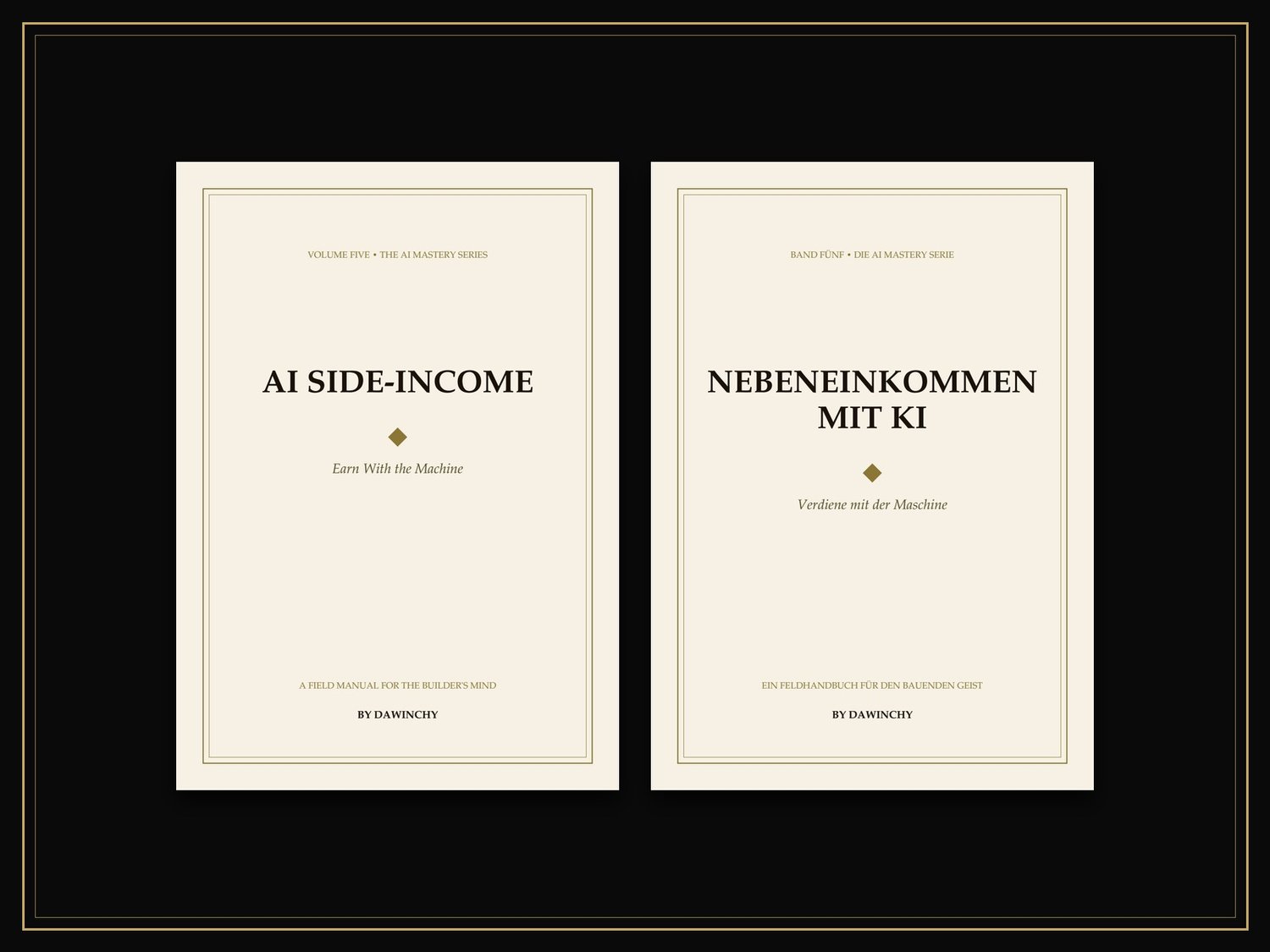 VOLUME FIVE • THE AI MASTERY SERIES

AI SIDE-INCOME

Earn With the Machine

A FIELD MANUAL FOR THE BUILDER'S MIND

BY DAWINCHY

BAND FÜNF • DIE AI MASTERY SERIE

NEBENEINKOMMEN MIT KI

Verdiene mit der Maschine

EIN FELDHANDBUCH FÜR DEN BAUENDEN GEIST

BY DAWINCHY